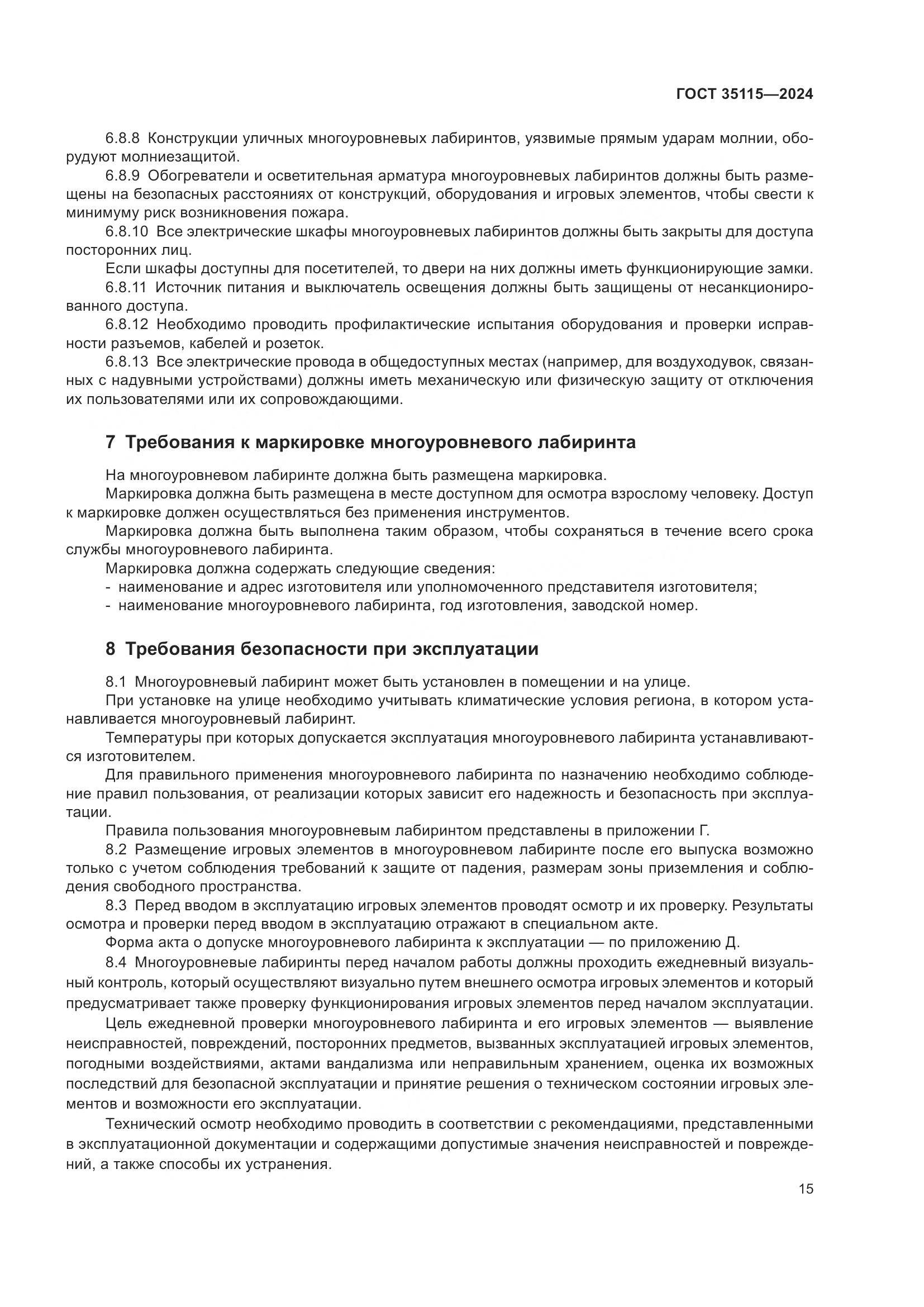 ГОСТ 35115—2024

6.8.8 Конструкции уличных многоуровневых лабиринтов, уязвимые прямым ударам молнии, оборудуют молниезащитой.

6.8.9 Обогреватели и осветительная арматура многоуровневых лабиринтов должны быть размещены на безопасных расстояниях от конструкций, оборудования и игровых элементов, чтобы свести к минимуму риск возникновения пожара.

6.8.10 Все электрические шкафы многоуровневых лабиринтов должны быть закрыты для доступа посторонних лиц.

Если шкафы доступны для посетителей, то двери на них должны иметь функционирующие замки.

6.8.11 Источник питания и выключатель освещения должны быть защищены от несанкционированного доступа.

6.8.12 Необходимо проводить профилактические испытания оборудования и проверки исправности разъемов, кабелей и розеток.

6.8.13 Все электрические провода в общедоступных местах (например, для воздуходувок, связанных с надувными устройствами) должны иметь механическую или физическую защиту от отключения их пользователями или их сопровождающими.

7 Требования к маркировке многоуровневого лабиринта

На многоуровневом лабиринте должна быть размещена маркировка.

Маркировка должна быть размещена в месте доступном для осмотра взрослому человеку. Доступ к маркировке должен осуществляться без применения инструментов.

Маркировка должна быть выполнена таким образом, чтобы сохраняться в течение всего срока службы многоуровневого лабиринта.

Маркировка должна содержать следующие сведения:
- наименование и адрес изготовителя или уполномоченного представителя изготовителя;
- наименование многоуровневого лабиринта, год изготовления, заводской номер.

8 Требования безопасности при эксплуатации

8.1 Многоуровневый лабиринт может быть установлен в помещении и на улице.

При установке на улице необходимо учитывать климатические условия региона, в котором устанавливается многоуровневый лабиринт.

Температуры при которых допускается эксплуатация многоуровневого лабиринта устанавливаются изготовителем.

Для правильного применения многоуровневого лабиринта по назначению необходимо соблюдение правил пользования, от реализации которых зависит его надежность и безопасность при эксплуатации.

Правила пользования многоуровневым лабиринтом представлены в приложении Г.

8.2 Размещение игровых элементов в многоуровневом лабиринте после его выпуска возможно только с учетом соблюдения требований к защите от падения, размерам зоны приземления и соблюдения свободного пространства.

8.3 Перед вводом в эксплуатацию игровых элементов проводят осмотр и их проверку. Результаты осмотра и проверки перед вводом в эксплуатацию отражают в специальном акте.

Форма акта о допуске многоуровневого лабиринта к эксплуатации — по приложению Д.

8.4 Многоуровневые лабиринты перед началом работы должны проходить ежедневный визуальный контроль, который осуществляют визуально путем внешнего осмотра игровых элементов и который предусматривает также проверку функционирования игровых элементов перед началом эксплуатации.

Цель ежедневной проверки многоуровневого лабиринта и его игровых элементов — выявление неисправностей, повреждений, посторонних предметов, вызванных эксплуатацией игровых элементов, погодными воздействиями, актами вандализма или неправильным хранением, оценка их возможных последствий для безопасной эксплуатации и принятие решения о техническом состоянии игровых элементов и возможности его эксплуатации.

Технический осмотр необходимо проводить в соответствии с рекомендациями, представленными в эксплуатационной документации и содержащими допустимые значения неисправностей и повреждений, а также способы их устранения.

15